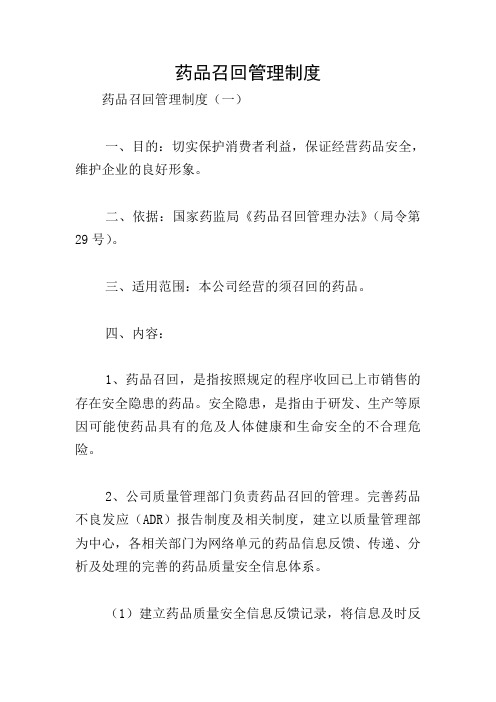 药品召回管理制度

药品召回管理制度（一）

一、目的：切实保护消费者利益，保证经营药品安全，维护企业的良好形象。

二、依据：国家药监局《药品召回管理办法》（局令第29号）。

三、适用范围：本公司经营的须召回的药品。

四、内容：

1、药品召回，是指按照规定的程序收回已上市销售的存在安全隐患的药品。安全隐患，是指由于研发、生产等原因可能使药品具有的危及人体健康和生命安全的不合理危险。

2、公司质量管理部门负责药品召回的管理。完善药品不良发应（ADR）报告制度及相关制度，建立以质量管理部为中心，各相关部门为网络单元的药品信息反馈、传递、分析及处理的完善的药品质量安全信息体系。

（1）建立药品质量安全信息反馈记录，将信息及时反